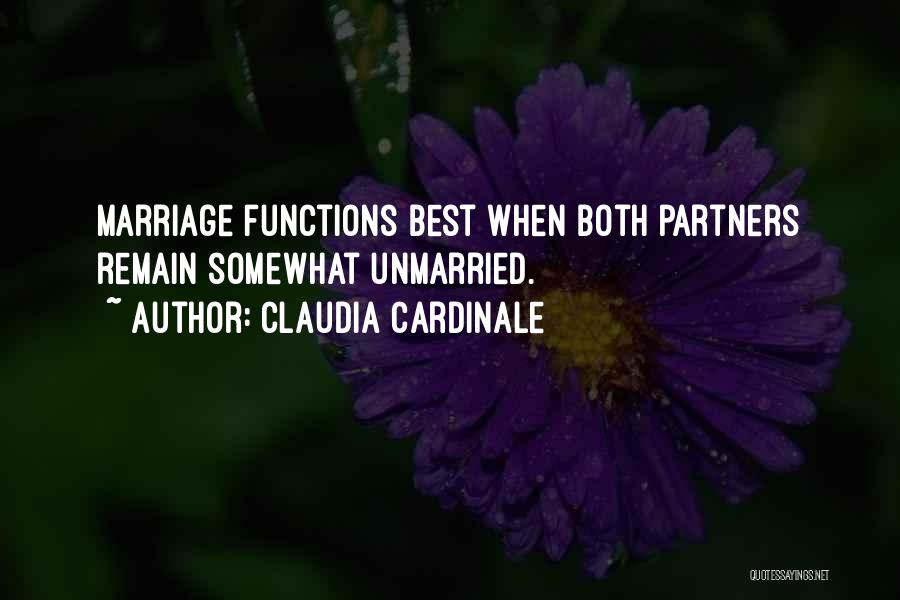 MARRIAGE FUNCTIONS BEST WHEN BOTH PARTNERS REMAIN SOMEWHAT UNMARRIED.
~ AUTHOR: CLAUDIA CARDINALE

QUOTESSAYINGS.NET